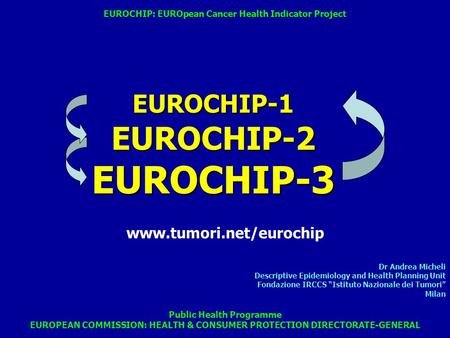 EUROCHIP: EUROpean Cancer Health Indicator Project

EUROCHIP-1
EUROCHIP-2
EUROCHIP-3

www.tumori.net/eurochip

Dr Andrea Micheli
Descriptive Epidemiology and Health Planning Unit
Fondazione IRCCS "Istituto Nazionale dei Tumori"
Milan

Public Health Programme
EUROPEAN COMMISSION: HEALTH & CONSUMER PROTECTION DIRECTORATE-GENERAL